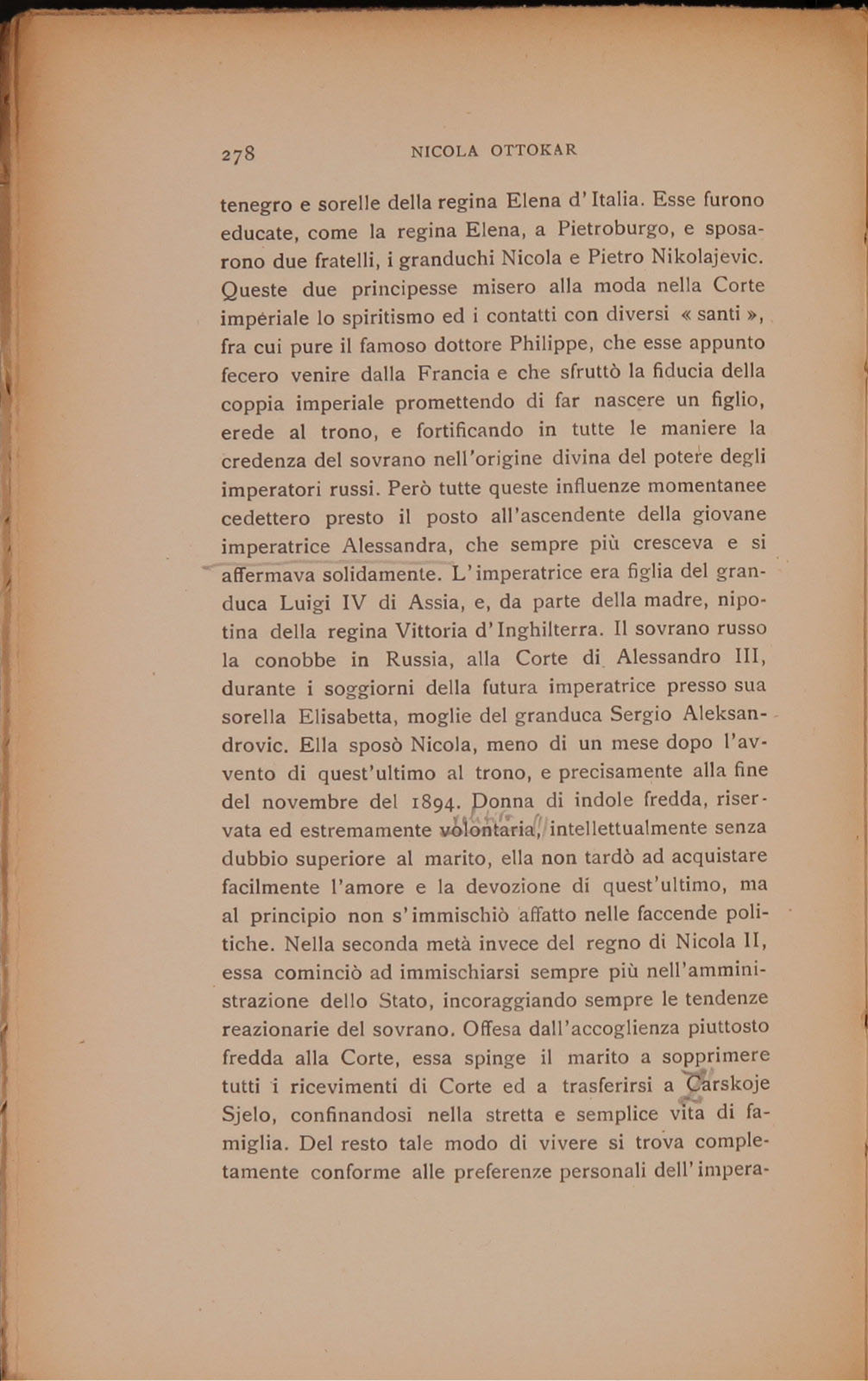 278 NICOLA OTTOKAR

tenegro e sorelle della regina Elena d'Italia. Esse furono educate, come la regina Elena, a Pietroburgo, e sposarono due fratelli, i granduchi Nicola e Pietro Nikolajevic. Queste due principesse misero alla moda nella Corte imperiale lo spiritismo ed i contatti con diversi « santi », fra cui pure il famoso dottore Philippe, che esse appunto fecero venire dalla Francia e che sfruttò la fiducia della coppia imperiale promettendo di far nascere un figlio, erede al trono, e fortificando in tutte le maniere la credenza del sovrano nell'origine divina del potere degli imperatori russi. Però tutte queste influenze momentanee cedettero presto il posto all'ascendente della giovane imperatrice Alessandra, che sempre più cresceva e si affermava solidamente. L'imperatrice era figlia del granduca Luigi IV di Assia, e, da parte della madre, nipotina della regina Vittoria d'Inghilterra. Il sovrano russo la conobbe in Russia, alla Corte di Alessandro III, durante i soggiorni della futura imperatrice presso sua sorella Elisabetta, moglie del granduca Sergio Aleksandrovic. Ella sposò Nicola, meno di un mese dopo l'avvento di quest'ultimo al trono, e precisamente alla fine del novembre del 1894. Donna di indole fredda, riservata ed estremamente volontaria, intellettualmente senza dubbio superiore al marito, ella non tardò ad acquistare facilmente l'amore e la devozione di quest'ultimo, ma al principio non s'immischiò affatto nelle faccende politiche. Nella seconda metà invece del regno di Nicola II, essa cominciò ad immischiarsi sempre più nell'amministrazione dello Stato, incoraggiando sempre le tendenze reazionarie del sovrano. Offesa dall'accoglienza piuttosto fredda alla Corte, essa spinge il marito a sopprimere tutti i ricevimenti di Corte ed a trasferirsi a Carskoje Sjelo, confinandosi nella stretta e semplice vita di famiglia. Del resto tale modo di vivere si trova completamente conforme alle preferenze personali dell'impera-